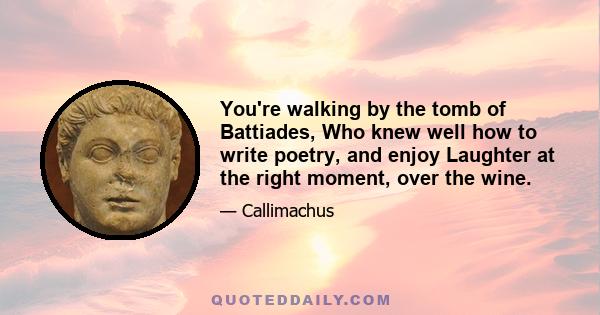 You're walking by the tomb of Battiades, Who knew well how to write poetry, and enjoy Laughter at the right moment, over the wine.

— Callimachus

QUOTEDDAILY.COM